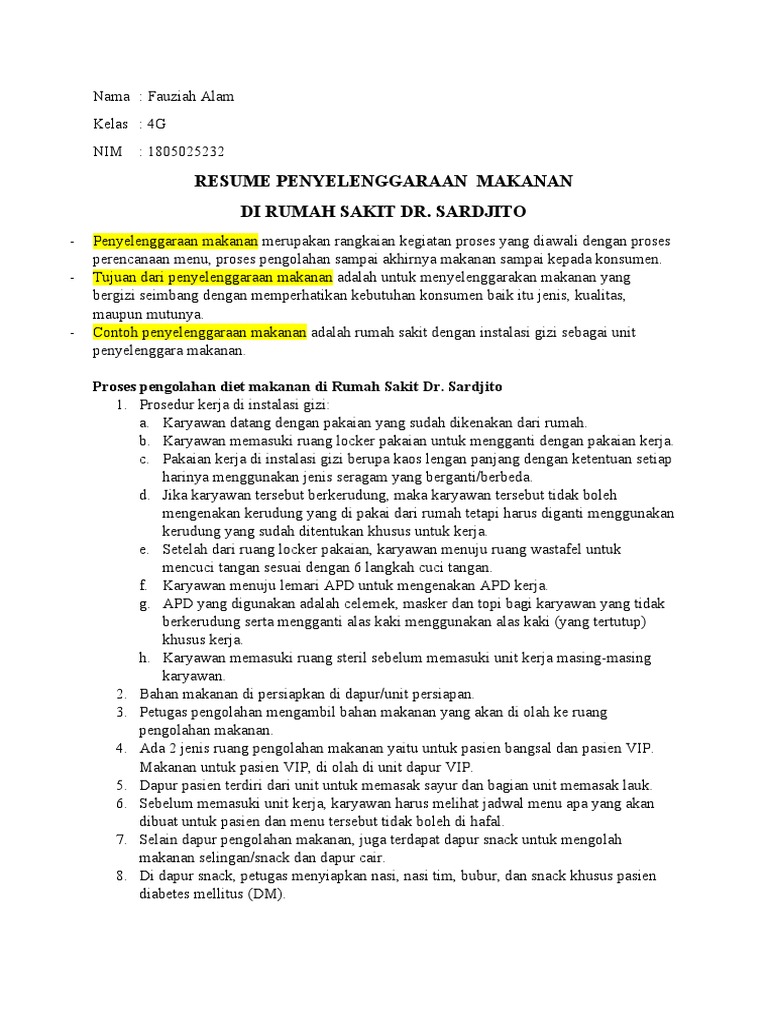 Nama : Fauziah Alam

Kelas : 4G

NIM : 1805025232

RESUME PENYELENGGARAAN MAKANAN

DI RUMAH SAKIT DR. SARDJITO

- Penyelenggaraan makanan merupakan rangkaian kegiatan proses yang diawali dengan proses perencanaan menu, proses pengolahan sampai akhirnya makanan sampai kepada konsumen.
- Tujuan dari penyelenggaraan makanan adalah untuk menyelenggarakan makanan yang bergizi seimbang dengan memperhatikan kebutuhan konsumen baik itu jenis, kualitas, maupun mutunya.
- Contoh penyelenggaraan makanan adalah rumah sakit dengan instalasi gizi sebagai unit penyelenggara makanan.

Proses pengolahan diet makanan di Rumah Sakit Dr. Sardjito

1. Prosedur kerja di instalasi gizi:
   a. Karyawan datang dengan pakaian yang sudah dikenakan dari rumah.
   b. Karyawan memasuki ruang locker pakaian untuk mengganti dengan pakaian kerja.
   c. Pakaian kerja di instalasi gizi berupa kaos lengan panjang dengan ketentuan setiap harinya menggunakan jenis seragam yang berganti/berbeda.
   d. Jika karyawan tersebut berkerudung, maka karyawan tersebut tidak boleh mengenakan kerudung yang di pakai dari rumah tetapi harus diganti menggunakan kerudung yang sudah ditentukan khusus untuk kerja.
   e. Setelah dari ruang locker pakaian, karyawan menuju ruang wastafel untuk mencuci tangan sesuai dengan 6 langkah cuci tangan.
   f. Karyawan menuju lemari APD untuk mengenakan APD kerja.
   g. APD yang digunakan adalah celemek, masker dan topi bagi karyawan yang tidak berkerudung serta mengganti alas kaki menggunakan alas kaki (yang tertutup) khusus kerja.
   h. Karyawan memasuki ruang steril sebelum memasuki unit kerja masing-masing karyawan.
2. Bahan makanan di persiapkan di dapur/unit persiapan.
3. Petugas pengolahan mengambil bahan makanan yang akan di olah ke ruang pengolahan makanan.
4. Ada 2 jenis ruang pengolahan makanan yaitu untuk pasien bangsal dan pasien VIP. Makanan untuk pasien VIP, di olah di unit dapur VIP.
5. Dapur pasien terdiri dari unit untuk memasak sayur dan bagian unit memasak lauk.
6. Sebelum memasuki unit kerja, karyawan harus melihat jadwal menu apa yang akan dibuat untuk pasien dan menu tersebut tidak boleh di hafal.
7. Selain dapur pengolahan makanan, juga terdapat dapur snack untuk mengolah makanan selingan/snack dan dapur cair.
8. Di dapur snack, petugas menyiapkan nasi, nasi tim, bubur, dan snack khusus pasien diabetes mellitus (DM).